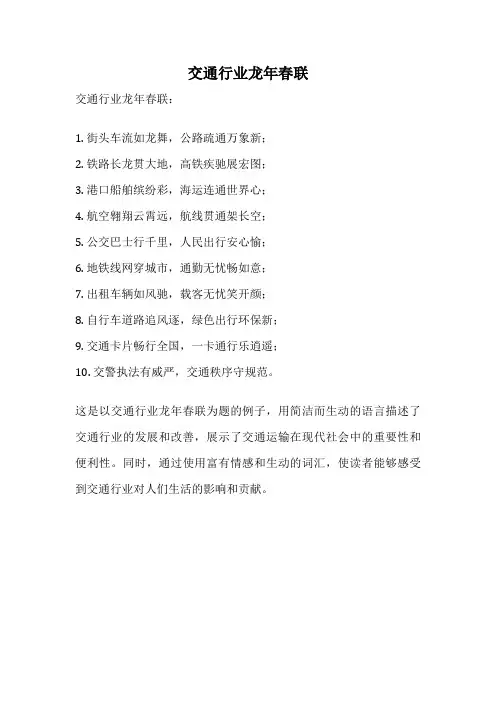 交通行业龙年春联

交通行业龙年春联：

1. 街头车流如龙舞，公路疏通万象新；
2. 铁路长龙贯大地，高铁疾驰展宏图；
3. 港口船舶缤纷彩，海运连通世界心；
4. 航空翱翔云霄远，航线贯通架长空；
5. 公交巴士行千里，人民出行安心愉；
6. 地铁线网穿城市，通勤无忧畅如意；
7. 出租车辆如风驰，载客无忧笑开颜；
8. 自行车道路追风逐，绿色出行环保新；
9. 交通卡片畅行全国，一卡通行乐逍遥；
10. 交警执法有威严，交通秩序守规范。

这是以交通行业龙年春联为题的例子，用简洁而生动的语言描述了交通行业的发展和改善，展示了交通运输在现代社会中的重要性和便利性。同时，通过使用富有情感和生动的词汇，使读者能够感受到交通行业对人们生活的影响和贡献。